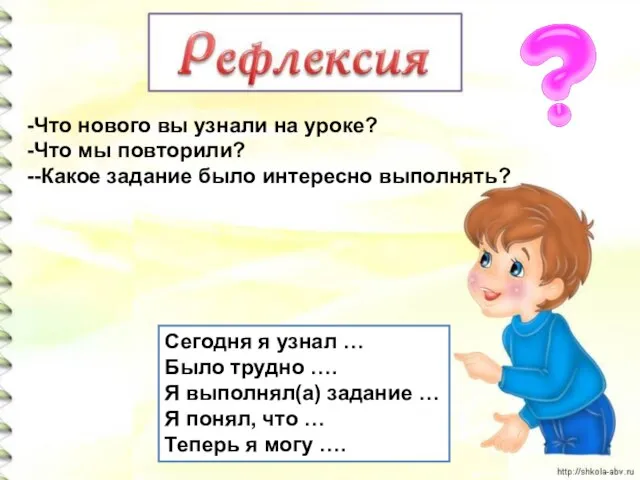 Рефлексия

?

-Что нового вы узнали на уроке?
-Что мы повторили?
--Какое задание было интересно выполнять?

Сегодня я узнал …
Было трудно ….
Я выполнял(а) задание …
Я понял, что …
Теперь я могу ….

http://shkola-abv.ru